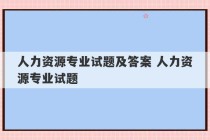 人力资源专业试题及答案 人力资源专业试题